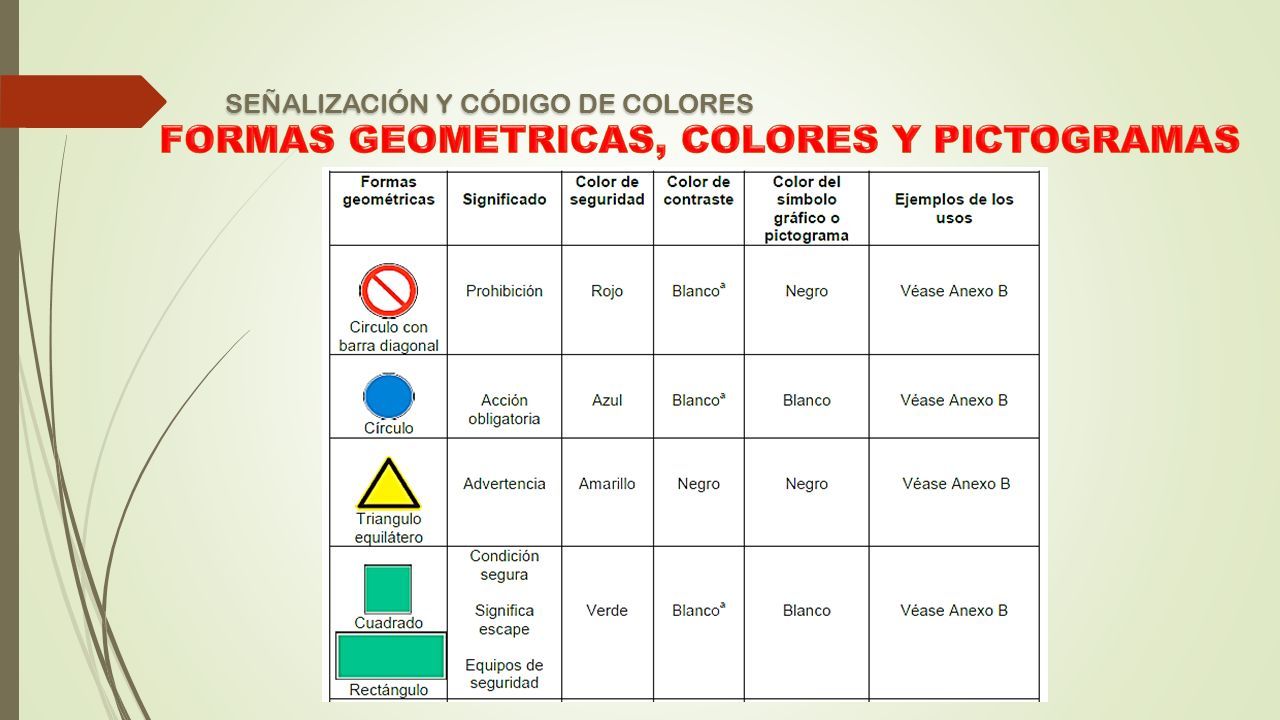 SEÑALIZACIÓN Y CÓDIGO DE COLORES
FORMAS GEOMETRICAS, COLORES Y PICTOGRAMAS

| Formas geométricas | Significado | Color de seguridad | Color de contraste | Color del símbolo gráfico o pictograma | Ejemplos de los usos |
|---|---|---|---|---|---|
| Circulo con barra diagonal | Prohibición | Rojo | Blanco$^a$ | Negro | Véase Anexo B |
| Círculo | Acción obligatoria | Azul | Blanco$^a$ | Blanco | Véase Anexo B |
| Triangulo equilátero | Advertencia | Amarillo | Negro | Negro | Véase Anexo B |
| Cuadrado Rectángulo | Condición segura Significa escape Equipos de seguridad | Verde | Blanco$^a$ | Blanco | Véase Anexo B |